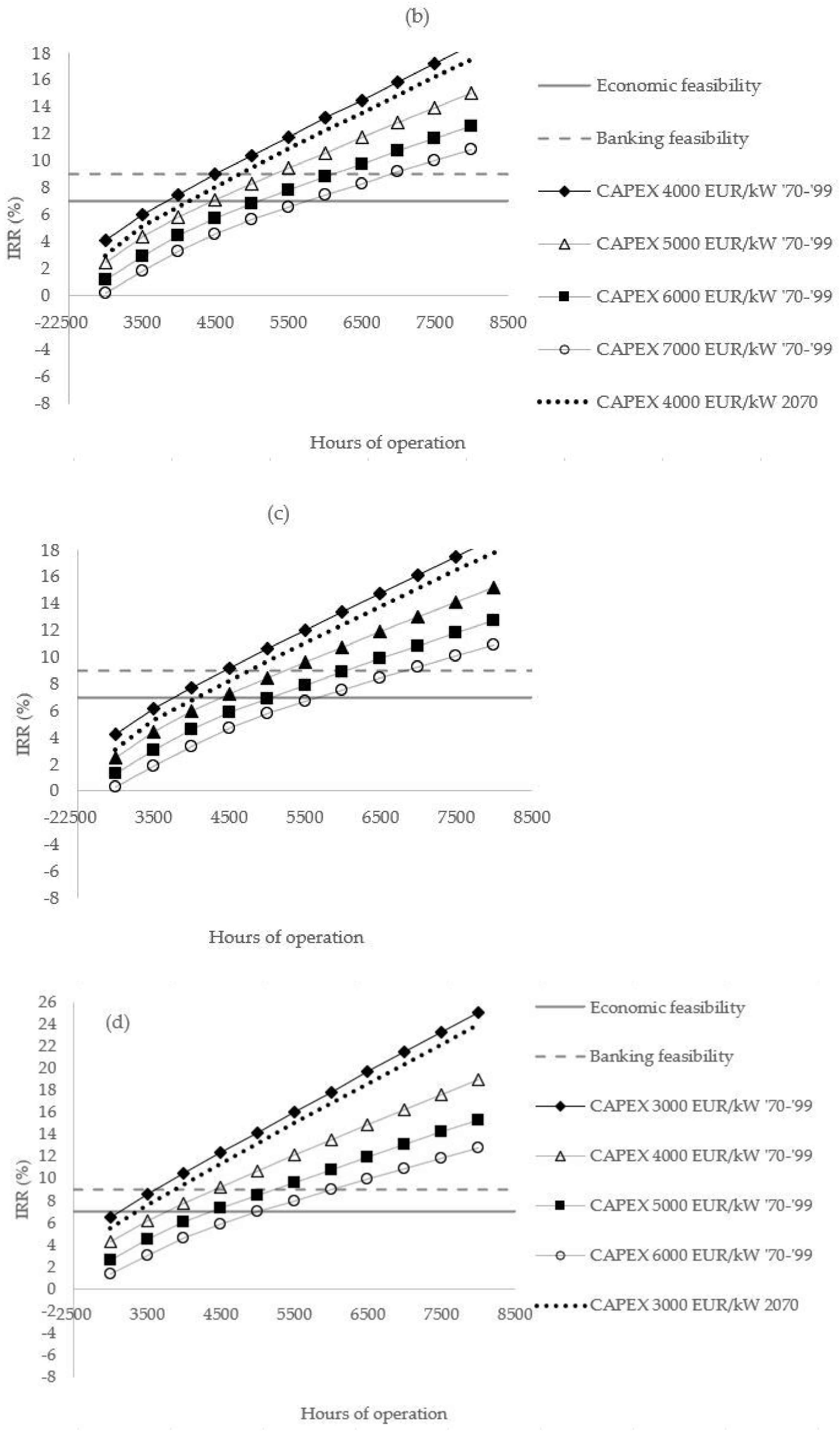 (b)

18
16
14
12
10
8
6
4
2
0
-2
-4
-6
-8

IRR (%)

2500 3500 4500 5500 6500 7500 8500

Hours of operation

Economic feasibility
Banking feasibility
CAPEX 4000 EUR/kW '70-'99
CAPEX 5000 EUR/kW '70-'99
CAPEX 6000 EUR/kW '70-'99
CAPEX 7000 EUR/kW '70-'99
CAPEX 4000 EUR/kW 2070

(c)

18
16
14
12
10
8
6
4
2
0
-2
-4
-6
-8

IRR (%)

2500 3500 4500 5500 6500 7500 8500

Hours of operation

(d)

26
24
22
20
18
16
14
12
10
8
6
4
2
0
-2
-4
-6
-8

IRR (%)

2500 3500 4500 5500 6500 7500 8500

Hours of operation

Economic feasibility
Banking feasibility
CAPEX 3000 EUR/kW '70-'99
CAPEX 4000 EUR/kW '70-'99
CAPEX 5000 EUR/kW '70-'99
CAPEX 6000 EUR/kW '70-'99
CAPEX 3000 EUR/kW 2070